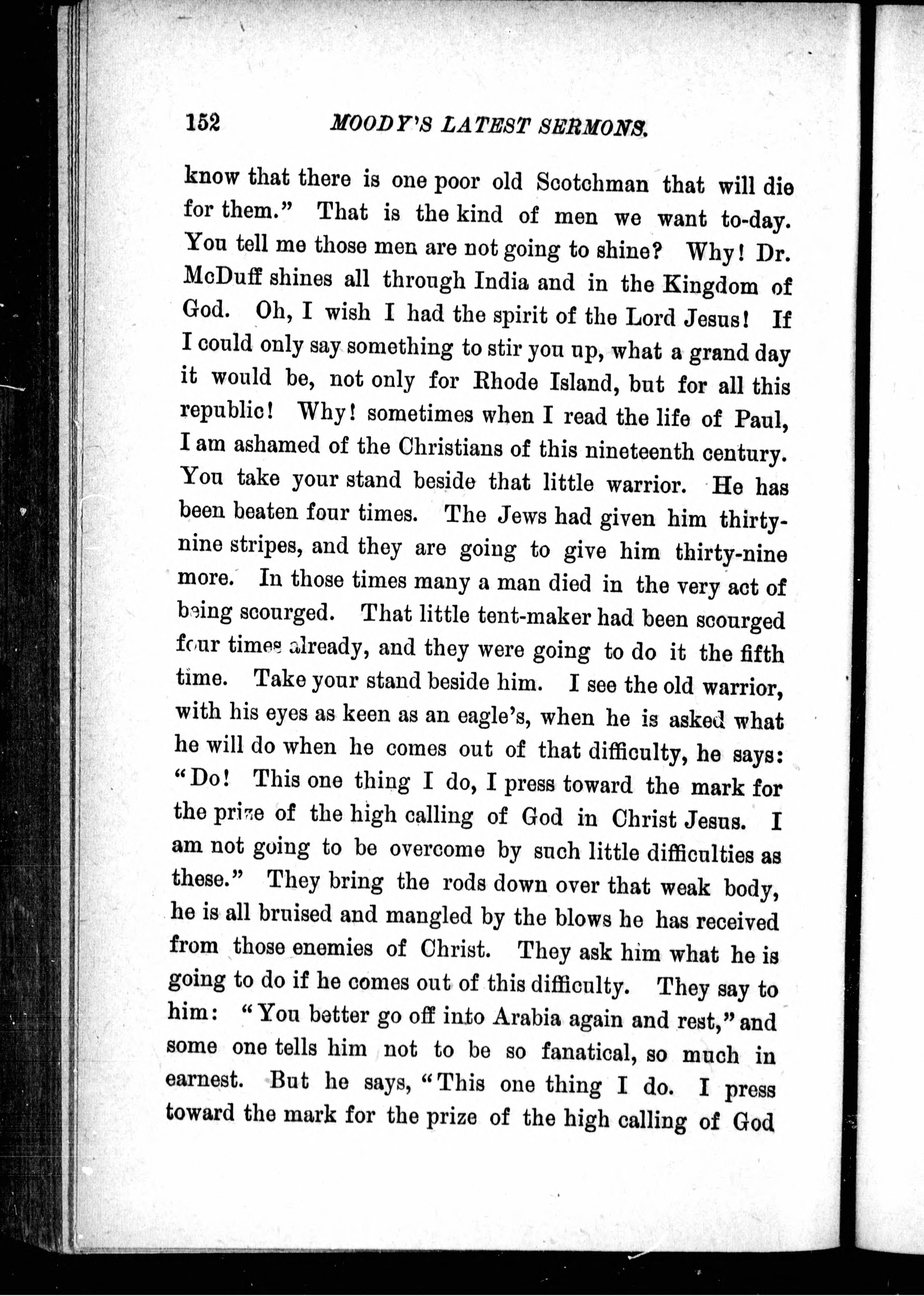 152 MOODY'S LATEST SERMONS.

know that there is one poor old Scotchman that will die for them." That is the kind of men we want to-day. You tell me those men are not going to shine? Why! Dr. McDuff shines all through India and in the Kingdom of God. Oh, I wish I had the spirit of the Lord Jesus! If I could only say something to stir you up, what a grand day it would be, not only for Rhode Island, but for all this republic! Why! sometimes when I read the life of Paul, I am ashamed of the Christians of this nineteenth century. You take your stand beside that little warrior. He has been beaten four times. The Jews had given him thirty-nine stripes, and they are going to give him thirty-nine more. In those times many a man died in the very act of being scourged. That little tent-maker had been scourged four times already, and they were going to do it the fifth time. Take your stand beside him. I see the old warrior, with his eyes as keen as an eagle's, when he is asked what he will do when he comes out of that difficulty, he says: "Do! This one thing I do, I press toward the mark for the prize of the high calling of God in Christ Jesus. I am not going to be overcome by such little difficulties as these." They bring the rods down over that weak body, he is all bruised and mangled by the blows he has received from those enemies of Christ. They ask him what he is going to do if he comes out of this difficulty. They say to him: "You better go off into Arabia again and rest," and some one tells him not to be so fanatical, so much in earnest. But he says, "This one thing I do. I press toward the mark for the prize of the high calling of God